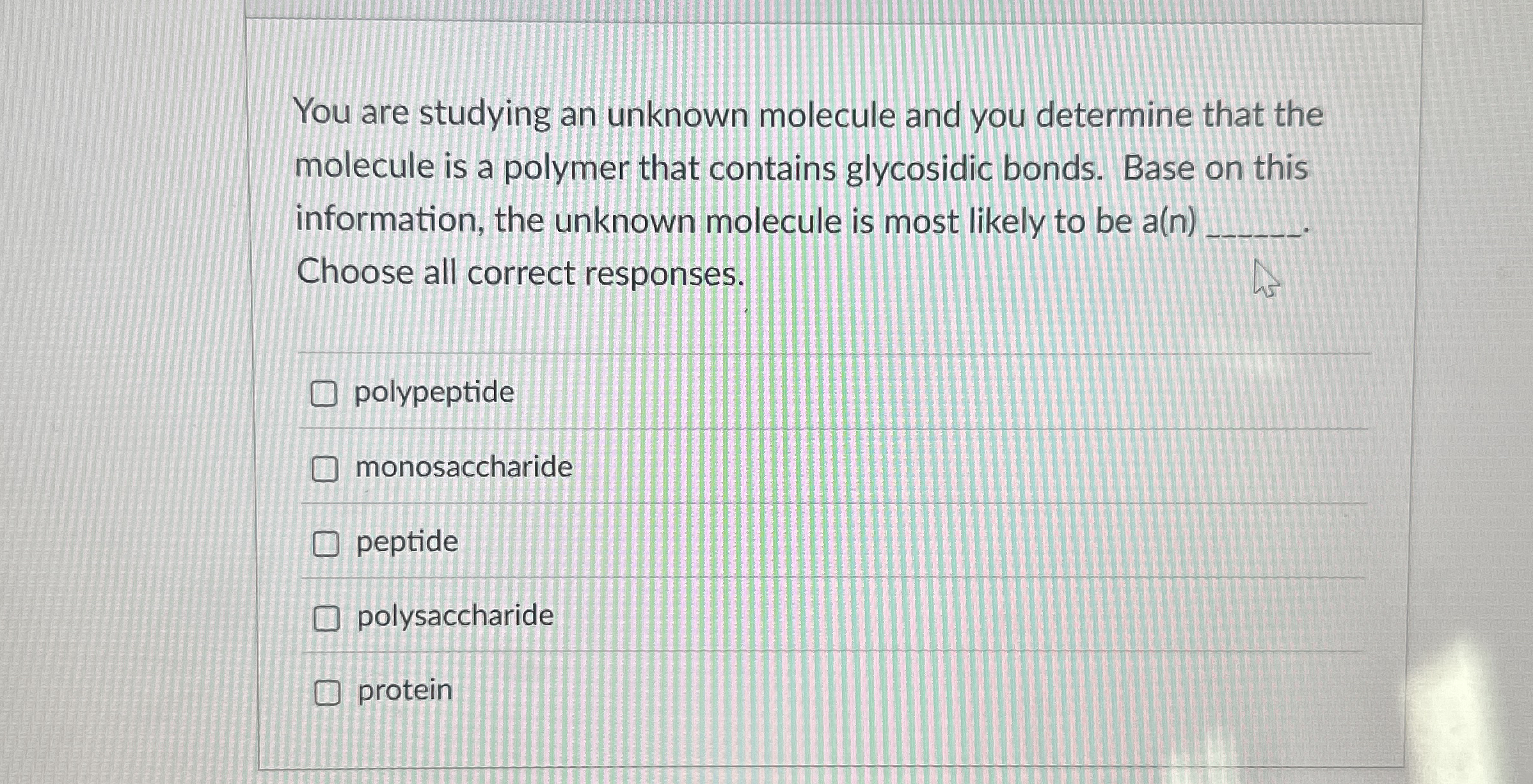 You are studying an unknown molecule and you determine that the molecule is a polymer that contains glycosidic bonds. Base on this information, the unknown molecule is most likely to be a(n) ____. Choose all correct responses.

☐ polypeptide

☐ monosaccharide

☐ peptide

☐ polysaccharide

☐ protein